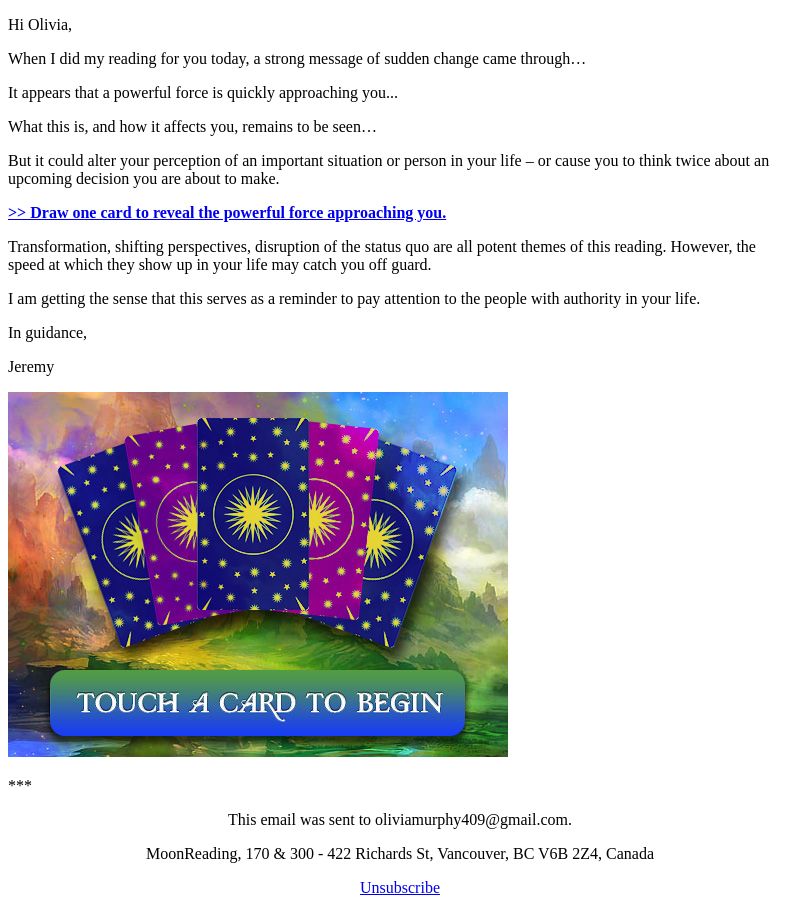 Hi Olivia,

When I did my reading for you today, a strong message of sudden change came through…

It appears that a powerful force is quickly approaching you...

What this is, and how it affects you, remains to be seen…

But it could alter your perception of an important situation or person in your life – or cause you to think twice about an upcoming decision you are about to make.

>> Draw one card to reveal the powerful force approaching you.

Transformation, shifting perspectives, disruption of the status quo are all potent themes of this reading. However, the speed at which they show up in your life may catch you off guard.

I am getting the sense that this serves as a reminder to pay attention to the people with authority in your life.

In guidance,

Jeremy

TOUCH A CARD TO BEGIN

***

This email was sent to oliviamurphy409@gmail.com.

MoonReading, 170 & 300 - 422 Richards St, Vancouver, BC V6B 2Z4, Canada

Unsubscribe